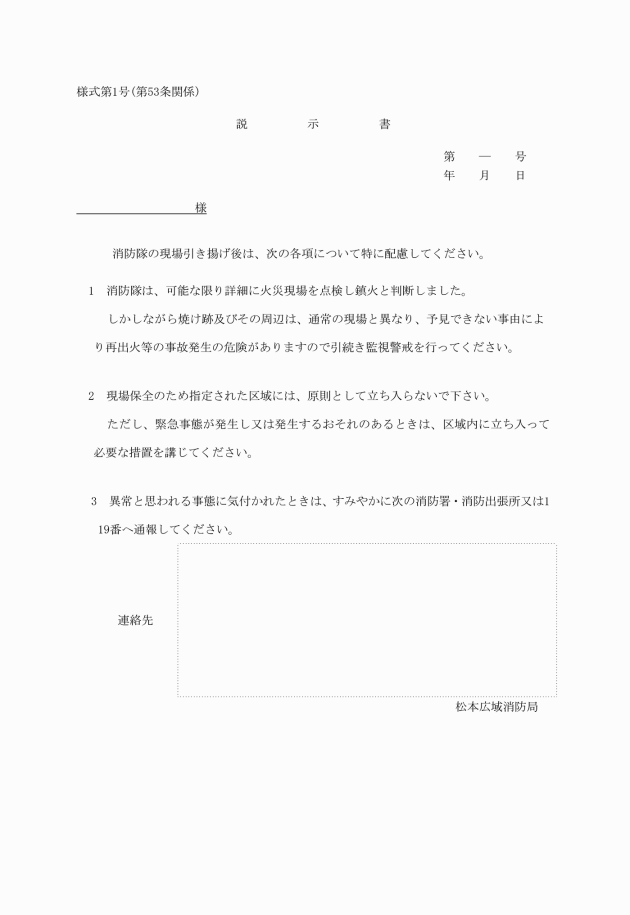 様式第1号(第53条関係)

説　　示　　書

第　―　号
年　月　日

様

消防隊の現場引き揚げ後は、次の各項について特に配慮してください。

1　消防隊は、可能な限り詳細に火災現場を点検し鎮火と判断しました。
しかしながら焼け跡及びその周辺は、通常の現場と異なり、予見できない事由により再出火等の事故発生の危険がありますので引続き監視警戒を行ってください。

2　現場保全のため指定された区域には、原則として立ち入らないで下さい。
ただし、緊急事態が発生し又は発生するおそれのあるときは、区域内に立ち入って必要な措置を講じてください。

3　異常と思われる事態に気付かれたときは、すみやかに次の消防署・消防出張所又は119番へ通報してください。

連絡先

松本広域消防局